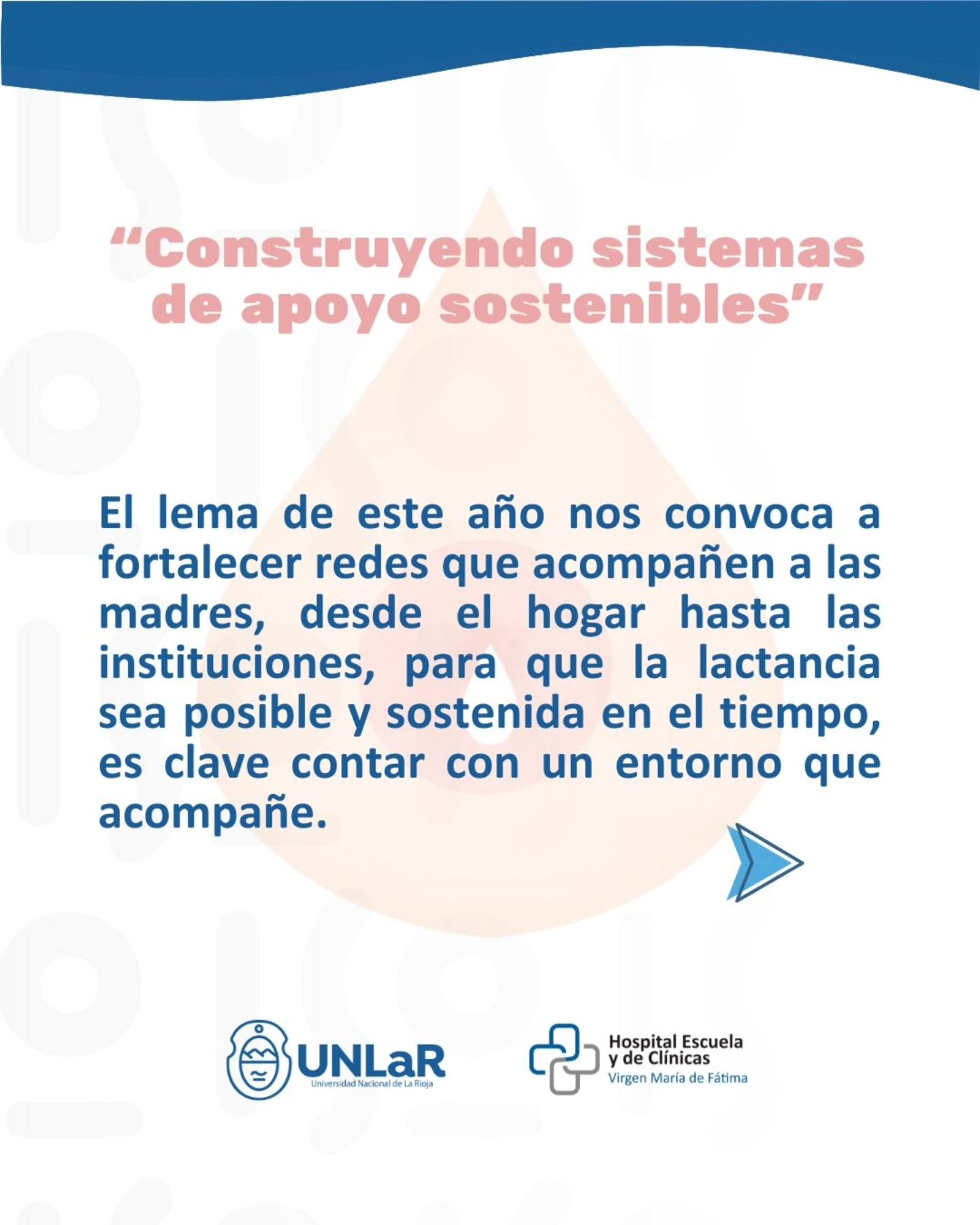 “Construyendo sistemas de apoyo sostenibles”

El lema de este año nos convoca a fortalecer redes que acompañen a las madres, desde el hogar hasta las instituciones, para que la lactancia sea posible y sostenida en el tiempo, es clave contar con un entorno que acompañe.

UNLaR
Universidad Nacional de La Rioja

Hospital Escuela y de Clínicas
Virgen María de Fátima